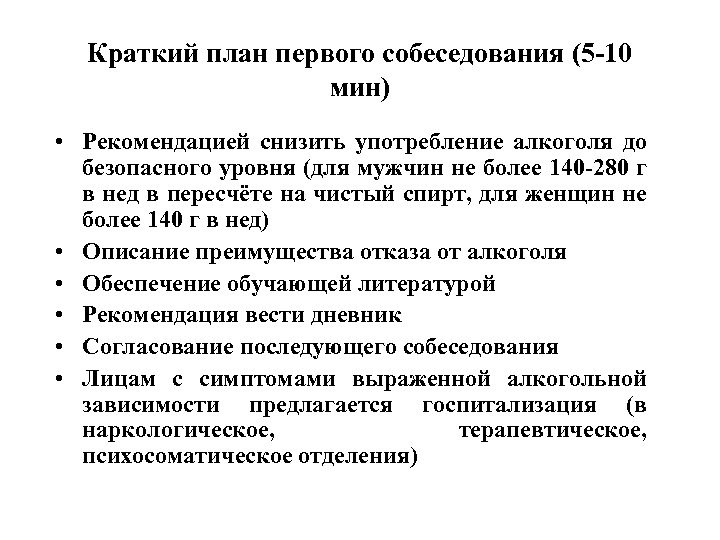 Краткий план первого собеседования (5-10 мин)

• Рекомендацией снизить употребление алкоголя до безопасного уровня (для мужчин не более 140-280 г в нед в пересчёте на чистый спирт, для женщин не более 140 г в нед)
• Описание преимущества отказа от алкоголя
• Обеспечение обучающей литературой
• Рекомендация вести дневник
• Согласование последующего собеседования
• Лицам с симптомами выраженной алкогольной зависимости предлагается госпитализация (в наркологическое, терапевтическое, психосоматическое отделения)